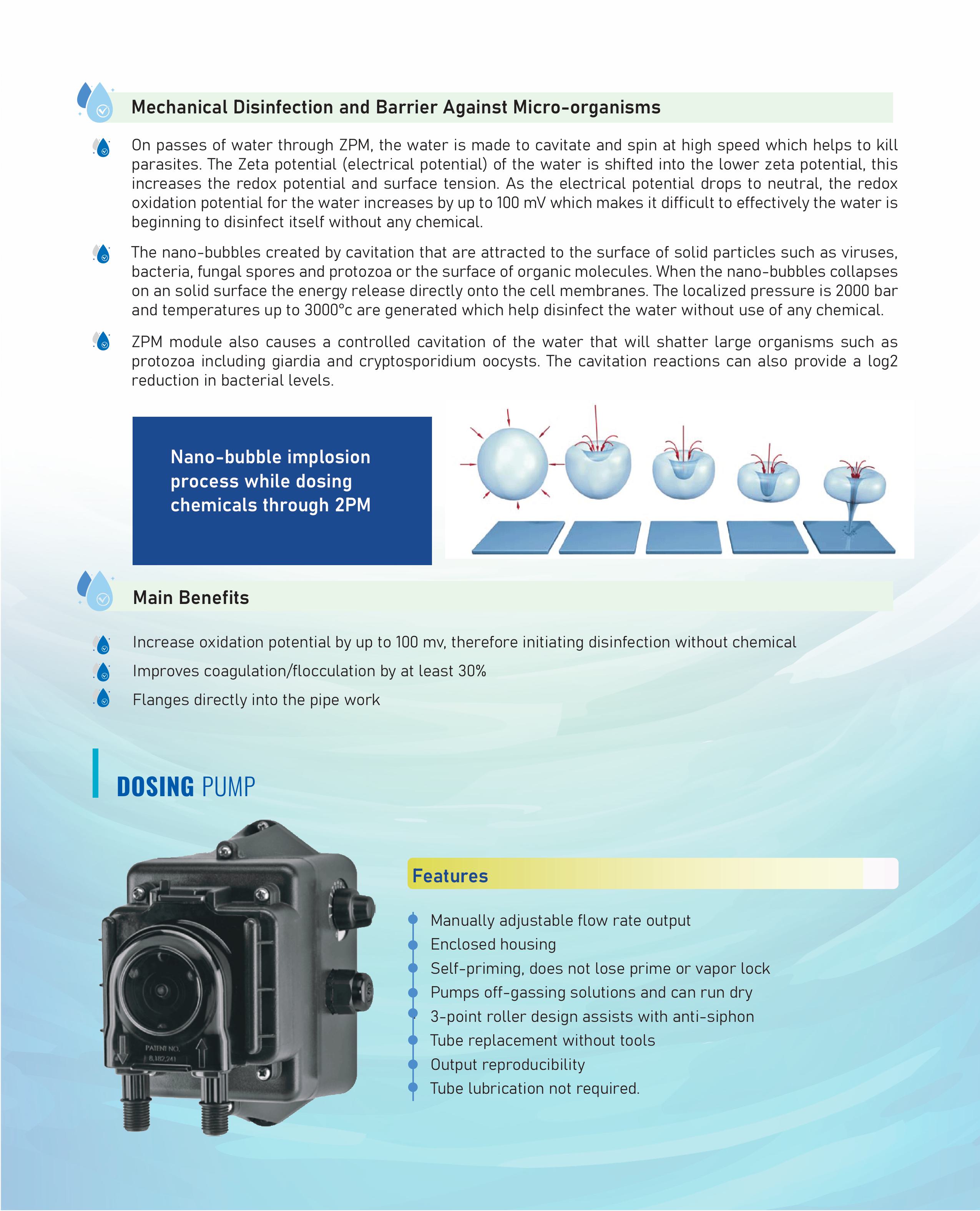 Mechanical Disinfection and Barrier Against Micro-organisms

On passes of water through ZPM, the water is made to cavitate and spin at high speed which helps to kill parasites. The Zeta potential (electrical potential) of the water is shifted into the lower zeta potential, this increases the redox potential and surface tension. As the electrical potential drops to neutral, the redox oxidation potential for the water increases by up to 100 mV which makes it difficult to effectively the water is beginning to disinfect itself without any chemical.

The nano-bubbles created by cavitation that are attracted to the surface of solid particles such as viruses, bacteria, fungal spores and protozoa or the surface of organic molecules. When the nano-bubbles collapses on an solid surface the energy release directly onto the cell membranes. The localized pressure is 2000 bar and temperatures up to 3000°c are generated which help disinfect the water without use of any chemical.

ZPM module also causes a controlled cavitation of the water that will shatter large organisms such as protozoa including giardia and cryptosporidium oocysts. The cavitation reactions can also provide a log2 reduction in bacterial levels.

Nano-bubble implosion process while dosing chemicals through 2PM

Main Benefits

Increase oxidation potential by up to 100 mv, therefore initiating disinfection without chemical
Improves coagulation/flocculation by at least 30%
Flanges directly into the pipe work

DOSING PUMP

PATENT NO.
8,182,241

Features

Manually adjustable flow rate output
Enclosed housing
Self-priming, does not lose prime or vapor lock
Pumps off-gassing solutions and can run dry
3-point roller design assists with anti-siphon
Tube replacement without tools
Output reproducibility
Tube lubrication not required.